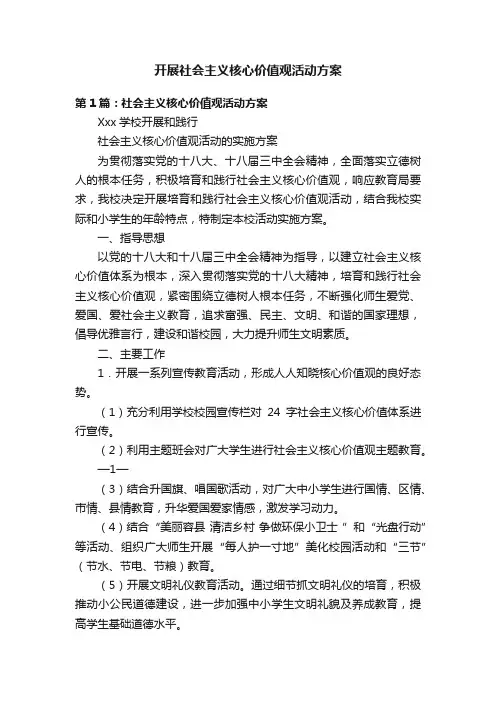 开展社会主义核心价值观活动方案

第1篇：社会主义核心价值观活动方案

Xxx 学校开展和践行

社会主义核心价值观活动的实施方案

为贯彻落实党的十八大、十八届三中全会精神，全面落实立德树人的根本任务，积极培育和践行社会主义核心价值观，响应教育局要求，我校决定开展培育和践行社会主义核心价值观活动，结合我校实际和小学生的年龄特点，特制定本校活动实施方案。

一、指导思想

以党的十八大和十八届三中全会精神为指导，以建立社会主义核心价值体系为根本，深入贯彻落实党的十八大精神，培育和践行社会主义核心价值观，紧密围绕立德树人根本任务，不断强化师生爱党、爱国、爱社会主义教育，追求富强、民主、文明、和谐的国家理想，倡导优雅言行，建设和谐校园，大力提升师生文明素质。

二、主要工作

1．开展一系列宣传教育活动，形成人人知晓核心价值观的良好态势。

（1）充分利用学校校园宣传栏对 24 字社会主义核心价值体系进行宣传。

（2）利用主题班会对广大学生进行社会主义核心价值观主题教育。

—1—

（3）结合升国旗、唱国歌活动，对广大中小学生进行国情、区情、市情、县情教育，升华爱国爱家情感，激发学习动力。

（4）结合“美丽容县 清洁乡村 争做环保小卫士”和“光盘行动”等活动、组织广大师生开展“每人护一寸地”美化校园活动和“三节”（节水、节电、节粮）教育。

（5）开展文明礼仪教育活动。通过细节抓文明礼仪的培育，积极推动小公民道德建设，进一步加强中小学生文明礼貌及养成教育，提高学生基础道德水平。